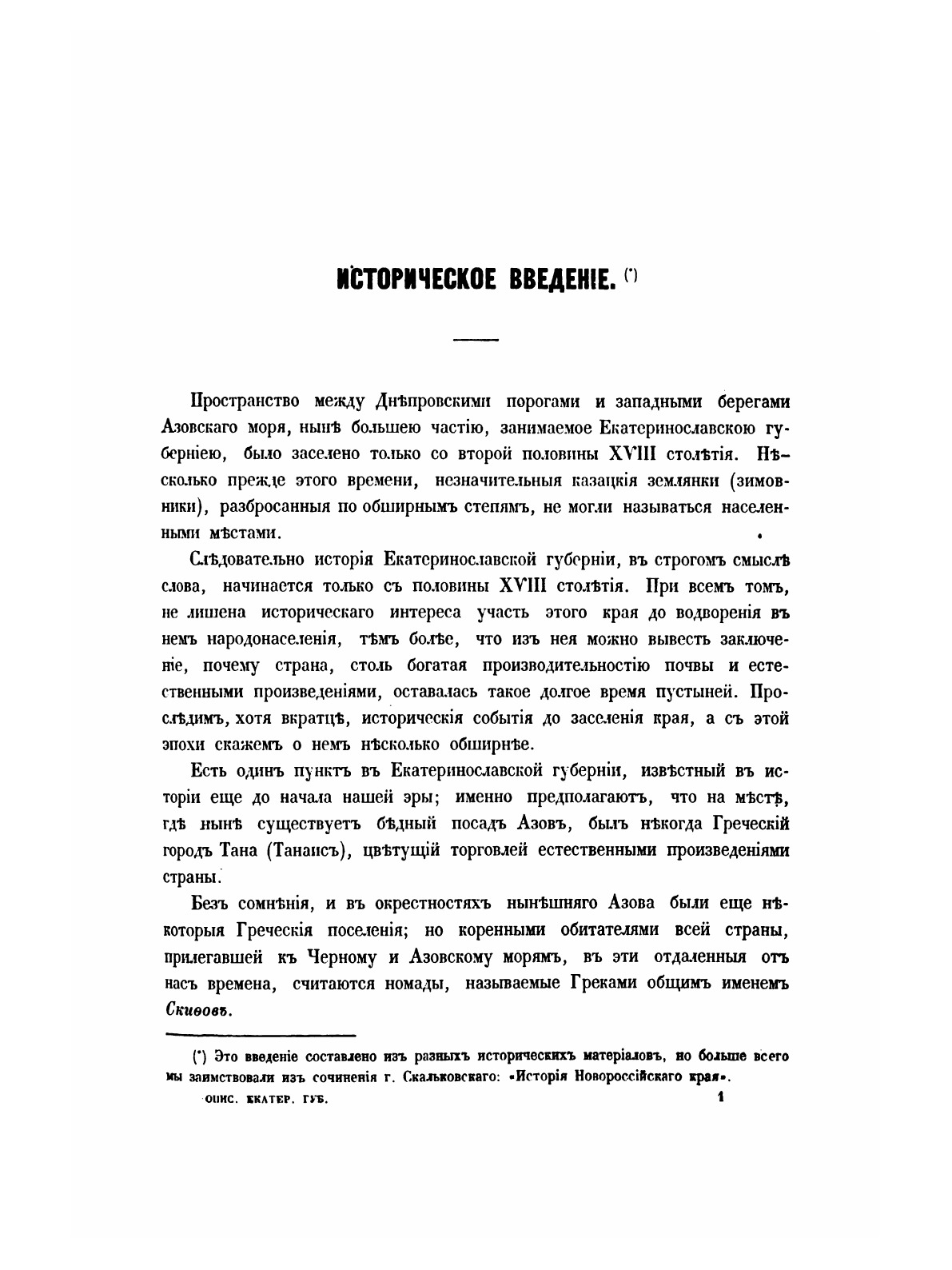 ИСТОРИЧЕСКОЕ ВВЕДЕНІЕ. (*)

Пространство между Днѣпровскими порогами и западными берегами Азовскаго моря, нынѣ большею частію, занимаемое Екатеринославскою губерніею, было заселено только со второй половины XVIII столѣтія. Нѣсколько прежде этого времени, незначительныя казацкія землянки (зимовники), разбросанныя по обширнымъ степямъ, не могли называться населенными мѣстами.

Слѣдовательно исторія Екатеринославской губерніи, въ строгомъ смыслѣ слова, начинается только съ половины XVIII столѣтія. При всемъ томъ, не лишена историческаго интереса участь этого края до водворенія въ немъ народонаселенія, тѣмъ болѣе, что изъ нея можно вывесть заключеніе, почему страна, столь богатая производительностію почвы и естественными произведеніями, оставалась такое долгое время пустыней. Прослѣдимъ, хотя вкратцѣ, историческія событія до заселенія края, а съ этой эпохи скажемъ о немъ нѣсколько обширнѣе.

Есть одинъ пунктъ въ Екатеринославской губерніи, извѣстный въ исторіи еще до начала нашей эры; именно предполагаютъ, что на мѣстѣ, гдѣ нынѣ существуетъ бѣдный посадъ Азовъ, былъ нѣкогда Греческій городъ Тана (Танаисъ), цвѣтущій торговлей естественными произведеніями страны.

Безъ сомнѣнія, и въ окрестностяхъ нынѣшняго Азова были еще нѣкоторыя Греческія поселенія; но коренными обитателями всей страны, прилегавшей къ Черному и Азовскому морямъ, въ эти отдаленныя отъ насъ времена, считаются номады, называемые Греками общимъ именемъ Скиѳовъ.

(*) Это введеніе составлено изъ разныхъ историческихъ матеріаловъ, но больше всего мы заимствовали изъ сочиненія г. Скальковскаго: «Исторія Новороссійскаго края».

ОПИС. ЕКАТЕР. ГУБ. 1